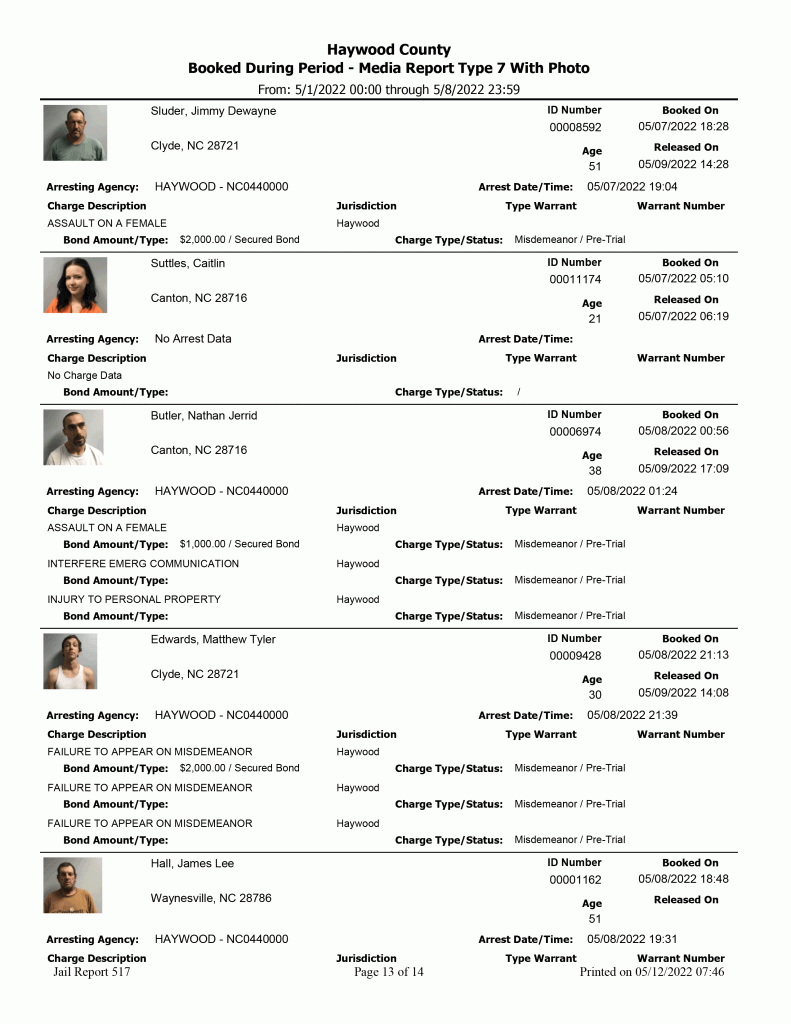 Haywood County
Booked During Period - Media Report Type 7 With Photo
From: 5/1/2022 00:00 through 5/8/2022 23:59

Sluder, Jimmy Dewayne
Clyde, NC 28721
ID Number
00008592
Booked On
05/07/2022 18:28
Age
51
Released On
05/09/2022 14:28
Arresting Agency: HAYWOOD - NC0440000
Arrest Date/Time: 05/07/2022 19:04
Charge Description Jurisdiction Type Warrant Warrant Number
ASSAULT ON A FEMALE Haywood
Bond Amount/Type: $2,000.00 / Secured Bond Charge Type/Status: Misdemeanor / Pre-Trial

Suttles, Caitlin
Canton, NC 28716
ID Number
00011174
Booked On
05/07/2022 05:10
Age
21
Released On
05/07/2022 06:19
Arresting Agency: No Arrest Data
Arrest Date/Time:
Charge Description Jurisdiction Type Warrant Warrant Number
No Charge Data
Bond Amount/Type: Charge Type/Status: /

Butler, Nathan Jerrid
Canton, NC 28716
ID Number
00006974
Booked On
05/08/2022 00:56
Age
38
Released On
05/09/2022 17:09
Arresting Agency: HAYWOOD - NC0440000
Arrest Date/Time: 05/08/2022 01:24
Charge Description Jurisdiction Type Warrant Warrant Number
ASSAULT ON A FEMALE Haywood
Bond Amount/Type: $1,000.00 / Secured Bond Charge Type/Status: Misdemeanor / Pre-Trial
INTERFERE EMERG COMMUNICATION Haywood
Bond Amount/Type: Charge Type/Status: Misdemeanor / Pre-Trial
INJURY TO PERSONAL PROPERTY Haywood
Bond Amount/Type: Charge Type/Status: Misdemeanor / Pre-Trial

Edwards, Matthew Tyler
Clyde, NC 28721
ID Number
00009428
Booked On
05/08/2022 21:13
Age
30
Released On
05/09/2022 14:08
Arresting Agency: HAYWOOD - NC0440000
Arrest Date/Time: 05/08/2022 21:39
Charge Description Jurisdiction Type Warrant Warrant Number
FAILURE TO APPEAR ON MISDEMEANOR Haywood
Bond Amount/Type: $2,000.00 / Secured Bond Charge Type/Status: Misdemeanor / Pre-Trial
FAILURE TO APPEAR ON MISDEMEANOR Haywood
Bond Amount/Type: Charge Type/Status: Misdemeanor / Pre-Trial
FAILURE TO APPEAR ON MISDEMEANOR Haywood
Bond Amount/Type: Charge Type/Status: Misdemeanor / Pre-Trial

Hall, James Lee
Waynesville, NC 28786
ID Number
00001162
Booked On
05/08/2022 18:48
Age
51
Released On
Arresting Agency: HAYWOOD - NC0440000
Arrest Date/Time: 05/08/2022 19:31
Charge Description Jurisdiction Type Warrant Warrant Number

Jail Report 517 Page 13 of 14 Printed on 05/12/2022 07:46